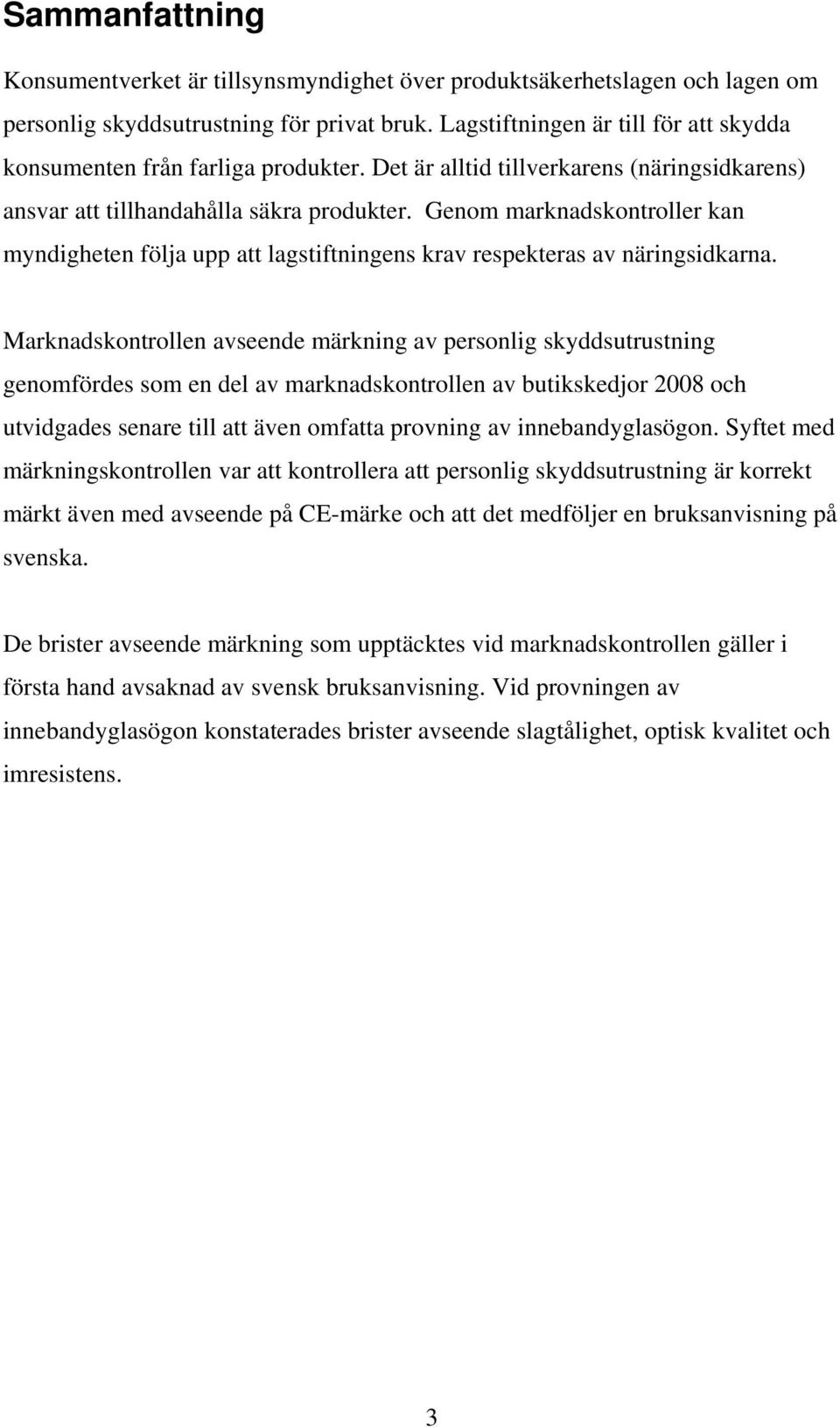 Sammanfattning

Konsumentverket är tillsynsmyndighet över produktsäkerhetslagen och lagen om personlig skyddsutrustning för privat bruk. Lagstiftningen är till för att skydda konsumenten från farliga produkter. Det är alltid tillverkarens (näringsidkarens) ansvar att tillhandahålla säkra produkter. Genom marknadskontroller kan myndigheten följa upp att lagstiftningens krav respekteras av näringsidkarna.

Marknadskontrollen avseende märkning av personlig skyddsutrustning genomfördes som en del av marknadskontrollen av butikskedjor 2008 och utvidgades senare till att även omfatta provning av innebandyglasögon. Syftet med märkningskontrollen var att kontrollera att personlig skyddsutrustning är korrekt märkt även med avseende på CE-märke och att det medföljer en bruksanvisning på svenska.

De brister avseende märkning som upptäcktes vid marknadskontrollen gäller i första hand avsaknad av svensk bruksanvisning. Vid provningen av innebandyglasögon konstaterades brister avseende slagtålighet, optisk kvalitet och imresistens.

3